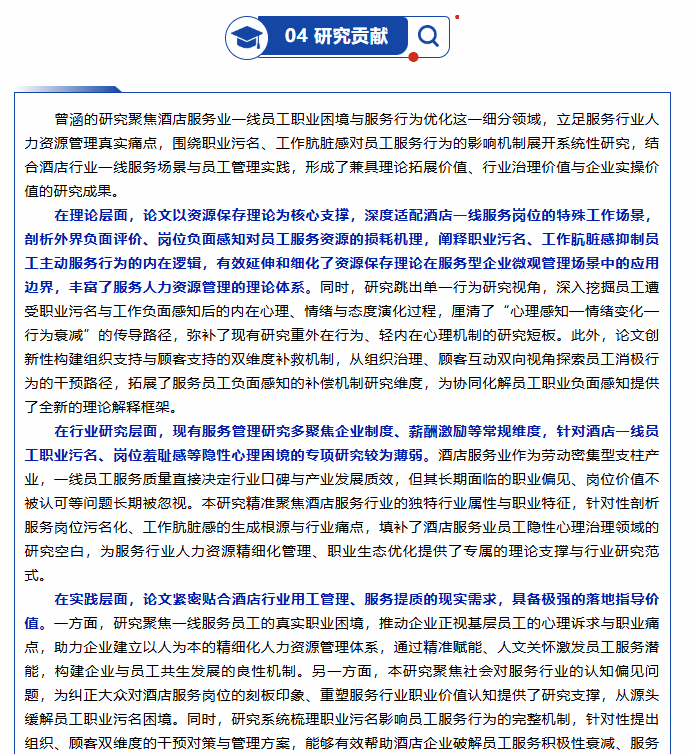 04 研究贡献

曾涵的研究聚焦酒店服务业一线员工职业困境与服务行为优化这一细分领域，立足服务行业人力资源管理真实痛点，围绕职业污名、工作肮脏感对员工服务行为的影响机制展开系统性研究，结合酒店行业一线服务场景与员工管理实践，形成了兼具理论拓展价值、行业治理价值与企业实操价值的研究成果。

在理论层面，论文以资源保存理论为核心支撑，深度适配酒店一线服务岗位的特殊工作场景，剖析外界负面评价、岗位负面感知对员工服务资源的损耗机理，阐释职业污名、工作肮脏感抑制员工主动服务行为的内在逻辑，有效延伸和细化了资源保存理论在服务型企业微观管理场景中的应用边界，丰富了服务人力资源管理的理论体系。同时，研究跳出单一行为研究视角，深入挖掘员工遭受职业污名与工作负面感知后的内在心理、情绪与态度演化过程，厘清了“心理感知—情绪变化—行为衰减”的传导路径，弥补了现有研究重外在行为、轻内在心理机制的研究短板。此外，论文创新性构建组织支持与顾客支持的双维度补救机制，从组织治理、顾客互动双向视角探索员工消极行为的干预路径，拓展了服务员工负面感知的补偿机制研究维度，为协同化解员工职业负面感知提供了全新的理论解释框架。

在行业研究层面，现有服务管理研究多聚焦企业制度、薪酬激励等常规维度，针对酒店一线员工职业污名、岗位羞耻感等隐性心理困境的专项研究较为薄弱。酒店服务业作为劳动密集型支柱产业，一线员工服务质量直接决定行业口碑与产业发展质效，但其长期面临的职业偏见、岗位价值不被认可等问题长期被忽视。本研究精准聚焦酒店服务行业的独特行业属性与职业特征，针对性剖析服务岗位污名化、工作肮脏感的生成根源与行业痛点，填补了酒店服务业员工隐性心理治理领域的研究空白，为服务行业人力资源精细化管理、职业生态优化提供了专属的理论支撑与行业研究范式。

在实践层面，论文紧密贴合酒店行业用工管理、服务提质的现实需求，具备极强的落地指导价值。一方面，研究聚焦一线服务员工的真实职业困境，推动企业正视基层员工的心理诉求与职业痛点，助力企业建立以人为本的精细化人力资源管理体系，通过精准赋能、人文关怀激发员工服务潜能，构建企业与员工共生发展的良性机制。另一方面，本研究聚焦社会对服务行业的认知偏见问题，为纠正大众对酒店服务岗位的刻板印象、重塑服务行业职业价值认知提供了研究支撑，从源头缓解员工职业污名困境。同时，研究系统梳理职业污名影响员工服务行为的完整机制，针对性提出组织、顾客双维度的干预对策与管理方案，能够有效帮助酒店企业破解员工服务积极性衰减、服务